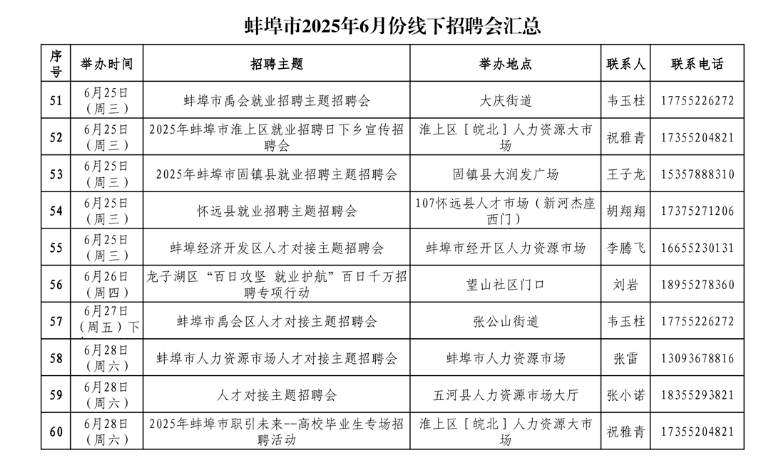 蚌埠市2025年6月份线下招聘会汇总

| 序号 | 举办时间 | 招聘主题 | 举办地点 | 联系人 | 联系电话 |
|---|---|---|---|---|---|
| 51 | 6月25日（周三） | 蚌埠市禹会就业招聘主题招聘会 | 大庆街道 | 韦玉柱 | 17755226272 |
| 52 | 6月25日（周三） | 2025年蚌埠市淮上区就业招聘日下乡宣传招聘会 | 淮上区［皖北］人力资源大市场 | 祝雅青 | 17355204821 |
| 53 | 6月25日（周三） | 2025年蚌埠市固镇县就业招聘主题招聘会 | 固镇县大润发广场 | 王子龙 | 15357888310 |
| 54 | 6月25日（周三） | 怀远县就业招聘主题招聘会 | 107怀远县人才市场（新河杰座西门） | 胡翔翔 | 17375271206 |
| 55 | 6月25日（周三） | 蚌埠经济开发区人才对接主题招聘会 | 蚌埠市经开区人力资源市场 | 李腾飞 | 16655230131 |
| 56 | 6月26日（周四） | 龙子湖区“百日攻坚 就业护航”百日千万招聘专项行动 | 望山社区门口 | 刘岩 | 18955278360 |
| 57 | 6月27日（周五）下 | 蚌埠市禹会区人才对接主题招聘会 | 张公山街道 | 韦玉柱 | 17755226272 |
| 58 | 6月28日（周六） | 蚌埠市人力资源市场人才对接主题招聘会 | 蚌埠市人力资源市场 | 张雷 | 13093678816 |
| 59 | 6月28日（周六） | 人才对接主题招聘会 | 五河县人力资源市场大厅 | 张小诺 | 18355293821 |
| 60 | 6月28日（周六） | 2025年蚌埠市职引未来--高校毕业生专场招聘活动 | 淮上区［皖北］人力资源大市场 | 祝雅青 | 17355204821 |